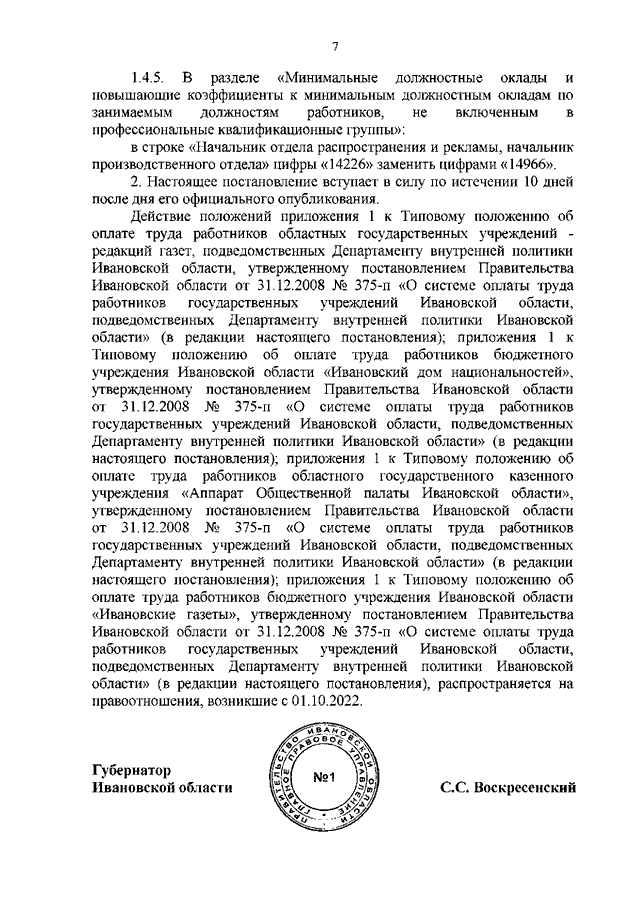 7

1.4.5. В разделе «Минимальные должностные оклады и повышающие коэффициенты к минимальным должностным окладам по занимаемым должностям работников, не включенным в профессиональные квалификационные группы»:

в строке «Начальник отдела распространения и рекламы, начальник производственного отдела» цифры «14226» заменить цифрами «14966».

2. Настоящее постановление вступает в силу по истечении 10 дней после дня его официального опубликования.

Действие положений приложения 1 к Типовому положению об оплате труда работников областных государственных учреждений - редакций газет, подведомственных Департаменту внутренней политики Ивановской области, утвержденному постановлением Правительства Ивановской области от 31.12.2008 № 375-п «О системе оплаты труда работников государственных учреждений Ивановской области, подведомственных Департаменту внутренней политики Ивановской области» (в редакции настоящего постановления); приложения 1 к Типовому положению об оплате труда работников бюджетного учреждения Ивановской области «Ивановский дом национальностей», утвержденному постановлением Правительства Ивановской области от 31.12.2008 № 375-п «О системе оплаты труда работников государственных учреждений Ивановской области, подведомственных Департаменту внутренней политики Ивановской области» (в редакции настоящего постановления); приложения 1 к Типовому положению об оплате труда работников областного государственного казенного учреждения «Аппарат Общественной палаты Ивановской области», утвержденному постановлением Правительства Ивановской области от 31.12.2008 № 375-п «О системе оплаты труда работников государственных учреждений Ивановской области, подведомственных Департаменту внутренней политики Ивановской области» (в редакции настоящего постановления); приложения 1 к Типовому положению об оплате труда работников бюджетного учреждения Ивановской области «Ивановские газеты», утвержденному постановлением Правительства Ивановской области от 31.12.2008 № 375-п «О системе оплаты труда работников государственных учреждений Ивановской области, подведомственных Департаменту внутренней политики Ивановской области» (в редакции настоящего постановления), распространяется на правоотношения, возникшие с 01.10.2022.

Губернатор
Ивановской области

ПРАВИТЕЛЬСТВО ИВАНОВСКОЙ ОБЛАСТИ ГЛАВНОЕ ПРАВОВОЕ УПРАВЛЕНИЕ
№1

С.С. Воскресенский